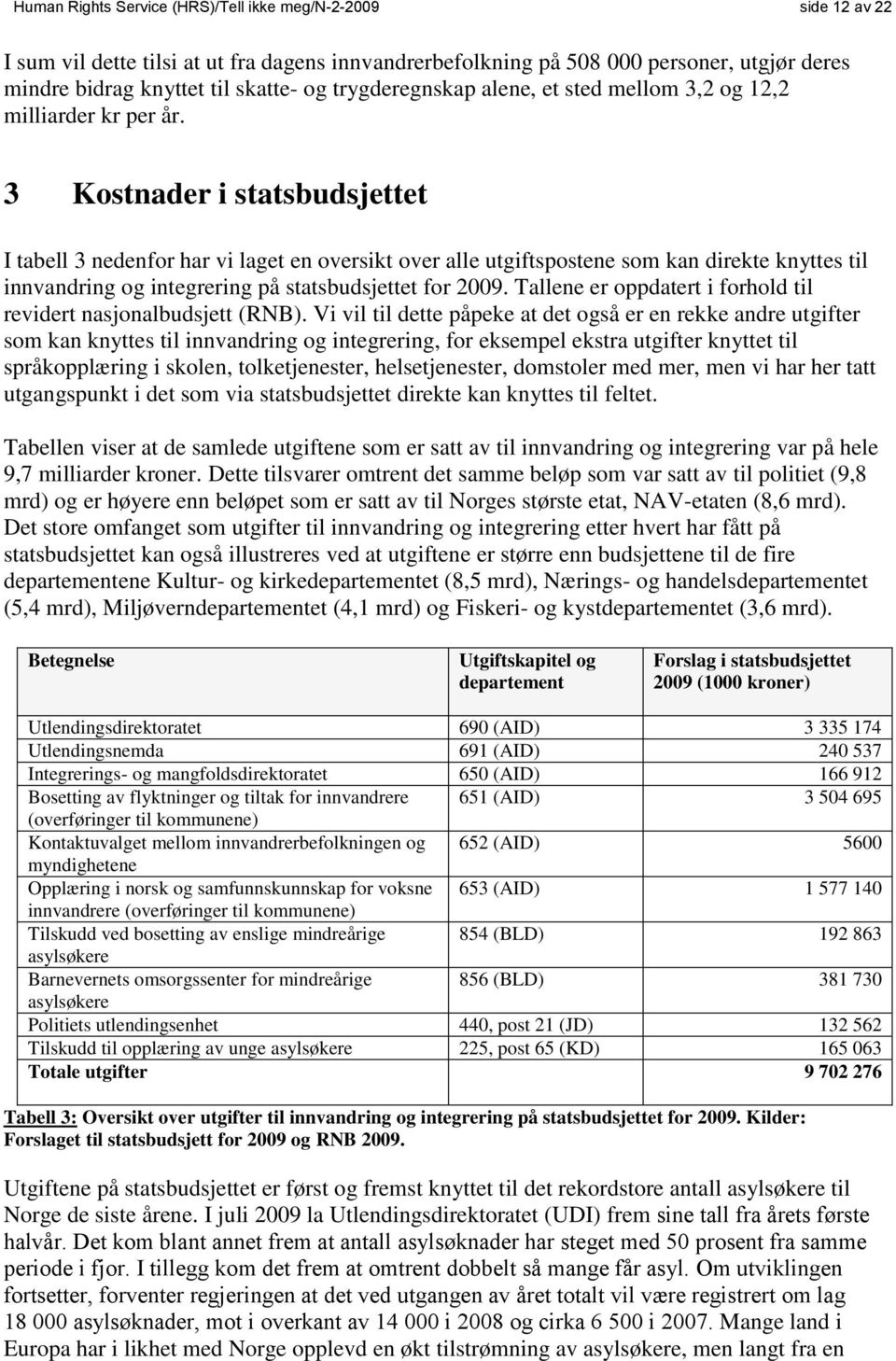 Human Rights Service (HRS)/Tell ikke meg/N-2-2009 side 12 av 22

I sum vil dette tilsi at ut fra dagens innvandrerbefolkning på 508 000 personer, utgjør deres mindre bidrag knyttet til skatte- og trygderegnskap alene, et sted mellom 3,2 og 12,2 milliarder kr per år.

3 Kostnader i statsbudsjettet

I tabell 3 nedenfor har vi laget en oversikt over alle utgiftspostene som kan direkte knyttes til innvandring og integrering på statsbudsjettet for 2009. Tallene er oppdatert i forhold til revidert nasjonalbudsjett (RNB). Vi vil til dette påpeke at det også er en rekke andre utgifter som kan knyttes til innvandring og integrering, for eksempel ekstra utgifter knyttet til språkopplæring i skolen, tolketjenester, helsetjenester, domstoler med mer, men vi har her tatt utgangspunkt i det som via statsbudsjettet direkte kan knyttes til feltet.

Tabellen viser at de samlede utgiftene som er satt av til innvandring og integrering var på hele 9,7 milliarder kroner. Dette tilsvarer omtrent det samme beløp som var satt av til politiet (9,8 mrd) og er høyere enn beløpet som er satt av til Norges største etat, NAV-etaten (8,6 mrd). Det store omfanget som utgifter til innvandring og integrering etter hvert har fått på statsbudsjettet kan også illustreres ved at utgiftene er større enn budsjettene til de fire departementene Kultur- og kirkedepartementet (8,5 mrd), Nærings- og handelsdepartementet (5,4 mrd), Miljøverndepartementet (4,1 mrd) og Fiskeri- og kystdepartementet (3,6 mrd).

| Betegnelse | Utgiftskapitel og departement | Forslag i statsbudsjettet 2009 (1000 kroner) |
|---|---|---|
| Utlendingsdirektoratet | 690 (AID) | 3 335 174 |
| Utlendingsnemda | 691 (AID) | 240 537 |
| Integrerings- og mangfoldsdirektoratet | 650 (AID) | 166 912 |
| Bosetting av flyktninger og tiltak for innvandrere (overføringer til kommunene) | 651 (AID) | 3 504 695 |
| Kontaktuvalget mellom innvandrerbefolkningen og myndighetene | 652 (AID) | 5600 |
| Opplæring i norsk og samfunnskunnskap for voksne innvandrere (overføringer til kommunene) | 653 (AID) | 1 577 140 |
| Tilskudd ved bosetting av enslige mindreårige asylsøkere | 854 (BLD) | 192 863 |
| Barnevernets omsorgssenter for mindreårige asylsøkere | 856 (BLD) | 381 730 |
| Politiets utlendingsenhet | 440, post 21 (JD) | 132 562 |
| Tilskudd til opplæring av unge asylsøkere | 225, post 65 (KD) | 165 063 |
| Totale utgifter | | 9 702 276 |

Tabell 3: Oversikt over utgifter til innvandring og integrering på statsbudsjettet for 2009. Kilder: Forslaget til statsbudsjett for 2009 og RNB 2009.

Utgiftene på statsbudsjettet er først og fremst knyttet til det rekordstore antall asylsøkere til Norge de siste årene. I juli 2009 la Utlendingsdirektoratet (UDI) frem sine tall fra årets første halvår. Det kom blant annet frem at antall asylsøknader har steget med 50 prosent fra samme periode i fjor. I tillegg kom det frem at omtrent dobbelt så mange får asyl. Om utviklingen fortsetter, forventer regjeringen at det ved utgangen av året totalt vil være registrert om lag 18 000 asylsøknader, mot i overkant av 14 000 i 2008 og cirka 6 500 i 2007. Mange land i Europa har i likhet med Norge opplevd en økt tilstrømning av asylsøkere, men langt fra en